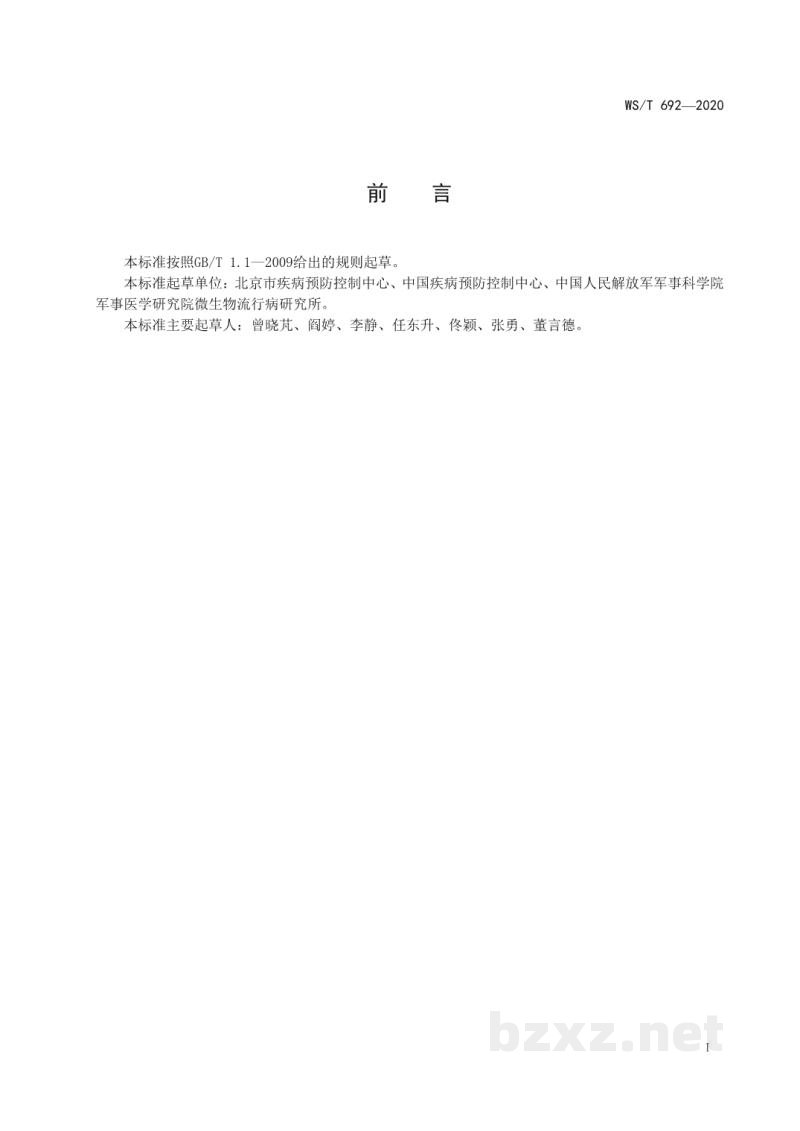 WS/T 692—2020

前 言

本标准按照GB/T 1.1—2009给出的规则起草。

本标准起草单位：北京市疾病预防控制中心、中国疾病预防控制中心、中国人民解放军军事科学院军事医学研究院微生物流行病研究所。

本标准主要起草人：曾晓芃、阎婷、李静、任东升、佟颖、张勇、董言德。

I

bzxz.net